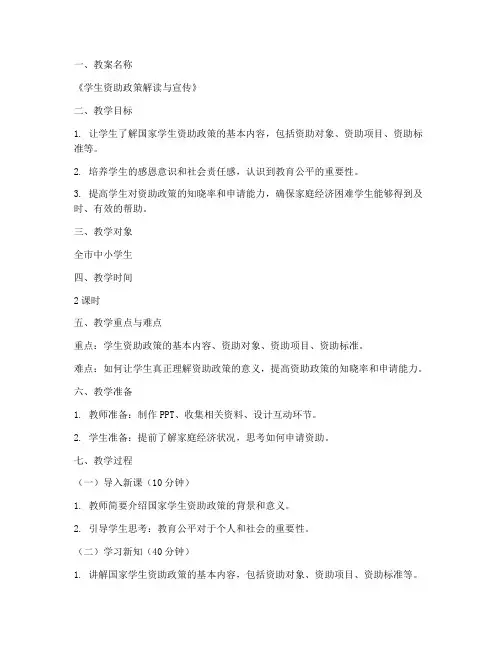 一、教案名称

《学生资助政策解读与宣传》

二、教学目标

1. 让学生了解国家学生资助政策的基本内容，包括资助对象、资助项目、资助标准等。

2. 培养学生的感恩意识和社会责任感，认识到教育公平的重要性。

3. 提高学生对资助政策的知晓率和申请能力，确保家庭经济困难学生能够得到及时、有效的帮助。

三、教学对象

全市中小学生

四、教学时间

2课时

五、教学重点与难点

重点：学生资助政策的基本内容、资助对象、资助项目、资助标准。

难点：如何让学生真正理解资助政策的意义，提高资助政策的知晓率和申请能力。

六、教学准备

1. 教师准备：制作PPT、收集相关资料、设计互动环节。

2. 学生准备：提前了解家庭经济状况，思考如何申请资助。

七、教学过程

（一）导入新课（10分钟）

1. 教师简要介绍国家学生资助政策的背景和意义。

2. 引导学生思考：教育公平对于个人和社会的重要性。

（二）学习新知（40分钟）

1. 讲解国家学生资助政策的基本内容，包括资助对象、资助项目、资助标准等。